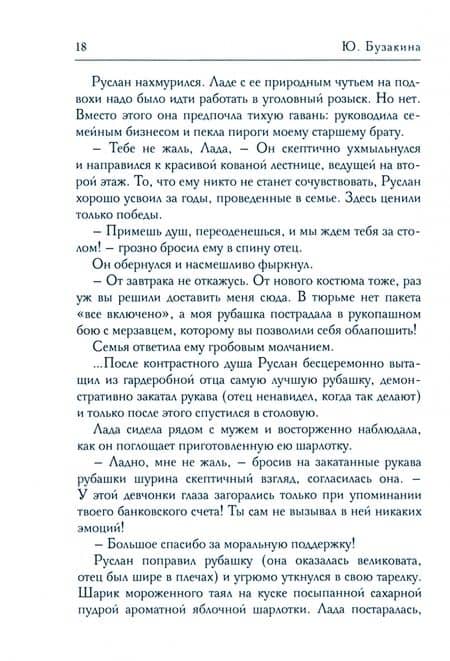 18 Ю. Бузакина

Руслан нахмурился. Ладе с ее природным чутьем на подвохи надо было идти работать в уголовный розыск. Но нет. Вместо этого она предпочла тихую гавань: руководила семейным бизнесом и пекла пироги моему старшему брату.

– Тебе не жаль, Лада, – Он скептично ухмыльнулся и направился к красивой кованой лестнице, ведущей на второй этаж. То, что ему никто не станет сочувствовать, Руслан хорошо усвоил за годы, проведенные в семье. Здесь ценили только победы.

– Примешь душ, переоденешься, и мы ждем тебя за столом! – грозно бросил ему в спину отец.

Он обернулся и насмешливо фыркнул.

– От завтрака не откажусь. От нового костюма тоже, раз уж вы решили доставить меня сюда. В тюрьме нет пакета «все включено», а моя рубашка пострадала в рукопашном бою с мерзавцем, которому вы позволили себя облапошить!

Семья ответила ему гробовым молчанием.

...После контрастного душа Руслан бесцеремонно вытащил из гардеробной отца самую лучшую рубашку, демонстративно закатал рукава (отец ненавидел, когда так делают) и только после этого спустился в столовую.

Лада сидела рядом с мужем и восторженно наблюдала, как он поглощает приготовленную ею шарлотку.

– Ладно, мне не жаль, – бросив на закатанные рукава рубашки шурина скептичный взгляд, согласилась она. – У этой девчонки глаза загорались только при упоминании твоего банковского счета! Ты сам не вызывал в ней никаких эмоций!

– Большое спасибо за моральную поддержку!

Руслан поправил рубашку (она оказалась великовата, отец был шире в плечах) и угрюмо уткнулся в свою тарелку. Шарик мороженного таял на куске посыпанной сахарной пудрой ароматной яблочной шарлотки. Лада постаралась,